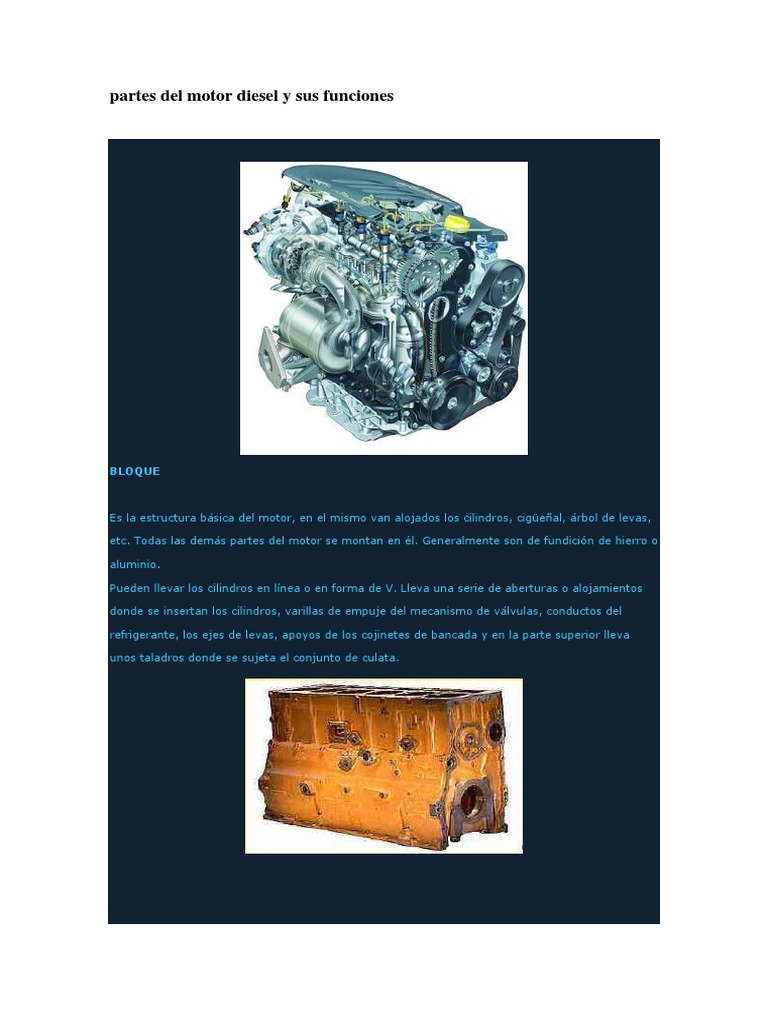 partes del motor diesel y sus funciones

BLOQUE

Es la estructura básica del motor, en el mismo van alojados los cilindros, cigüeñal, árbol de levas, etc. Todas las demás partes del motor se montan en él. Generalmente son de fundición de hierro o aluminio.
Pueden llevar los cilindros en línea o en forma de V. Lleva una serie de aberturas o alojamientos donde se insertan los cilindros, varillas de empuje del mecanismo de válvulas, conductos del refrigerante, los ejes de levas, apoyos de los cojinetes de bancada y en la parte superior lleva unos taladros donde se sujeta el conjunto de culata.